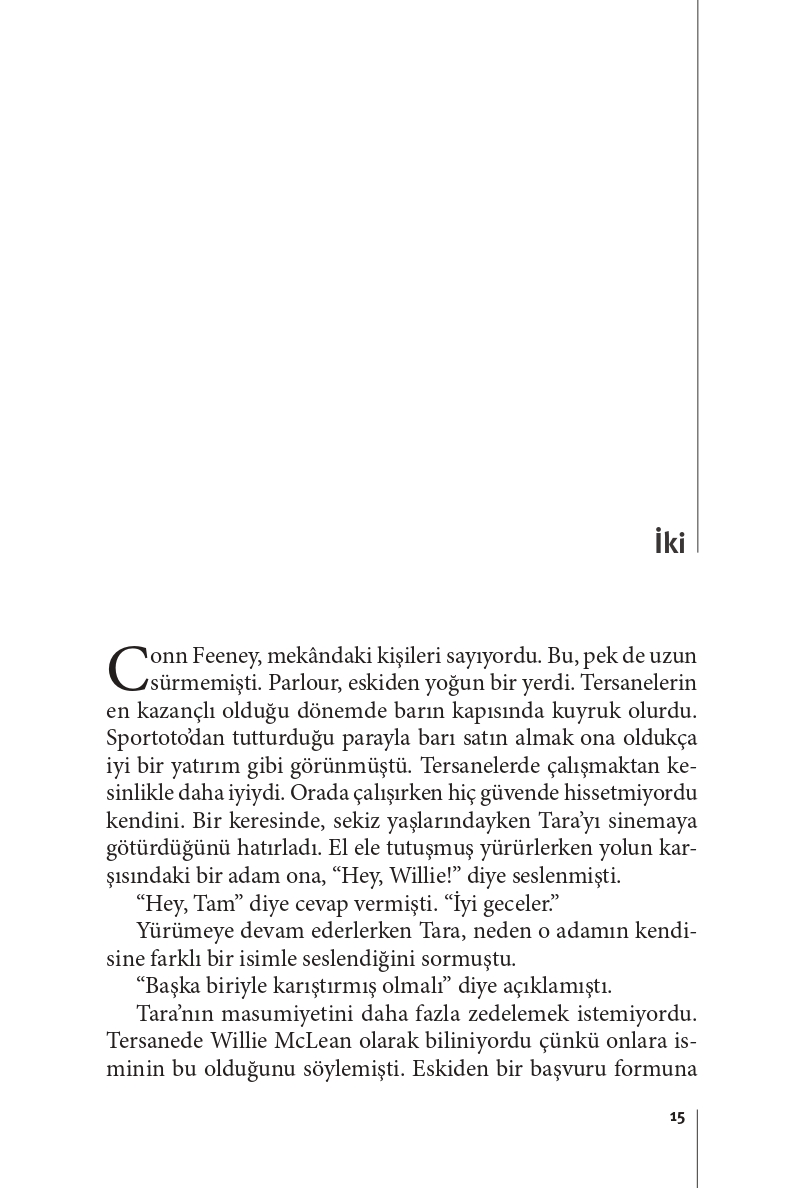 İki

Conn Feeney, mekândaki kişileri sayıyordu. Bu, pek de uzun sürmemişti. Parlour, eskiden yoğun bir yerdi. Tersanelerin en kazançlı olduğu dönemde barın kapısında kuyruk olurdu. Sportoto'dan tutturduğu parayla barı satın almak ona oldukça iyi bir yatırım gibi görünmüştü. Tersanelerde çalışmaktan kesinlikle daha iyiydi. Orada çalışırken hiç güvende hissetmiyordu kendini. Bir keresinde, sekiz yaşlarındayken Tara'yı sinemaya götürdüğünü hatırladı. El ele tutuşmuş yürürlerken yolun karşısındaki bir adam ona, "Hey, Willie!" diye seslenmişti.

"Hey, Tam" diye cevap vermişti. "İyi geceler."

Yürümeye devam ederlerken Tara, neden o adamın kendisine farklı bir isimle seslendiğini sormuştu.

"Başka biriyle karıştırmış olmalı" diye açıklamıştı.

Tara'nın masumiyetini daha fazla zedelemek istemiyordu. Tersanede Willie McLean olarak biliniyordu çünkü onlara isminin bu olduğunu söylemişti. Eskiden bir başvuru formuna

15